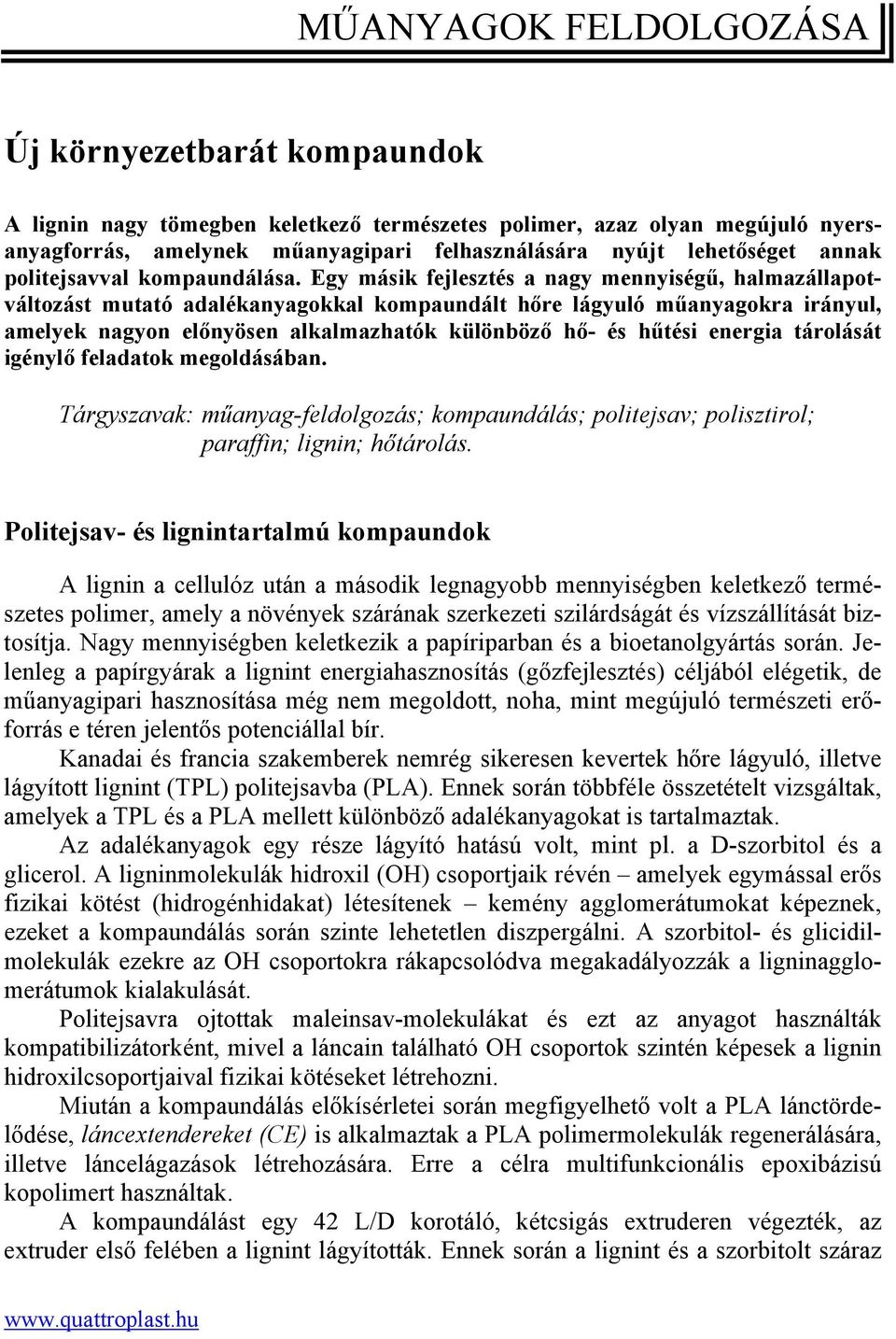 MŰANYAGOK FELDOLGOZÁSA

Új környezetbarát kompaundok

A lignin nagy tömegben keletkező természetes polimer, azaz olyan megújuló nyersanyagforrás, amelynek műanyagipari felhasználására nyújt lehetőséget annak politejsavval kompaundálása. Egy másik fejlesztés a nagy mennyiségű, halmazállapotváltozást mutató adalékanyagokkal kompaundált hőre lágyuló műanyagokra irányul, amelyek nagyon előnyösen alkalmazhatók különböző hő- és hűtési energia tárolását igénylő feladatok megoldásában.

Tárgyszavak: műanyag-feldolgozás; kompaundálás; politejsav; polisztirol; paraffin; lignin; hőtárolás.

Politejsav- és lignintartalmú kompaundok

A lignin a cellulóz után a második legnagyobb mennyiségben keletkező természetes polimer, amely a növények szárának szerkezeti szilárdságát és vízszállítását biztosítja. Nagy mennyiségben keletkezik a papíriparban és a bioetanolgyártás során. Jelenleg a papírgyárak a lignint energiahasznosítás (gőzfejlesztés) céljából elégetik, de műanyagipari hasznosítása még nem megoldott, noha, mint megújuló természeti erőforrás e téren jelentős potenciállal bír.

Kanadai és francia szakemberek nemrég sikeresen kevertek hőre lágyuló, illetve lágyított lignint (TPL) politejsavba (PLA). Ennek során többféle összetételt vizsgáltak, amelyek a TPL és a PLA mellett különböző adalékanyagokat is tartalmaztak.

Az adalékanyagok egy része lágyító hatású volt, mint pl. a D-szorbitol és a glicerol. A ligninmolekulák hidroxil (OH) csoportjaik révén – amelyek egymással erős fizikai kötést (hidrogénhidakat) létesítenek – kemény agglomerátumokat képeznek, ezeket a kompaundálás során szinte lehetetlen diszpergálni. A szorbitol- és glicidilmolekulák ezekre az OH csoportokra rákapcsolódva megakadályozzák a ligninagglomerátumok kialakulását.

Politejsavra ojtottak maleinsav-molekulákat és ezt az anyagot használták kompatibilizátorként, mivel a láncain található OH csoportok szintén képesek a lignin hidroxilcsoportjaival fizikai kötéseket létrehozni.

Miután a kompaundálás előkísérletei során megfigyelhető volt a PLA lánctördelődése, láncextendereket (CE) is alkalmaztak a PLA polimermolekulák regenerálására, illetve láncelágazások létrehozására. Erre a célra multifunkcionális epoxibázisú kopolimert használtak.

A kompaundálást egy 42 L/D korotáló, kétcsigás extruderen végezték, az extruder első felében a lignint lágyították. Ennek során a lignint és a szorbitolt száraz

www.quattroplast.hu